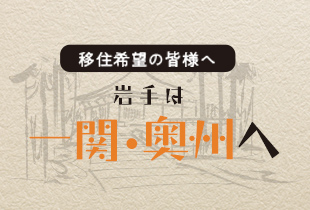 移住希望の皆様へ

岩手は

一関・奥州へ